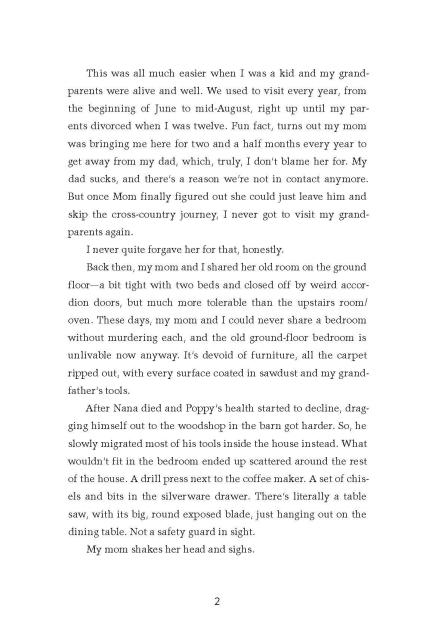 This was all much easier when I was a kid and my grandparents were alive and well. We used to visit every year, from the beginning of June to mid-August, right up until my parents divorced when I was twelve. Fun fact, turns out my mom was bringing me here for two and a half months every year to get away from my dad, which, truly, I don't blame her for. My dad sucks, and there's a reason we're not in contact anymore. But once Mom finally figured out she could just leave him and skip the cross-country journey, I never got to visit my grandparents again.

I never quite forgave her for that, honestly.

Back then, my mom and I shared her old room on the ground floor—a bit tight with two beds and closed off by weird accordion doors, but much more tolerable than the upstairs room/oven. These days, my mom and I could never share a bedroom without murdering each, and the old ground-floor bedroom is unlivable now anyway. It's devoid of furniture, all the carpet ripped out, with every surface coated in sawdust and my grandfather's tools.

After Nana died and Poppy's health started to decline, dragging himself out to the woodshop in the barn got harder. So, he slowly migrated most of his tools inside the house instead. What wouldn't fit in the bedroom ended up scattered around the rest of the house. A drill press next to the coffee maker. A set of chisels and bits in the silverware drawer. There's literally a table saw, with its big, round exposed blade, just hanging out on the dining table. Not a safety guard in sight.

My mom shakes her head and sighs.

2